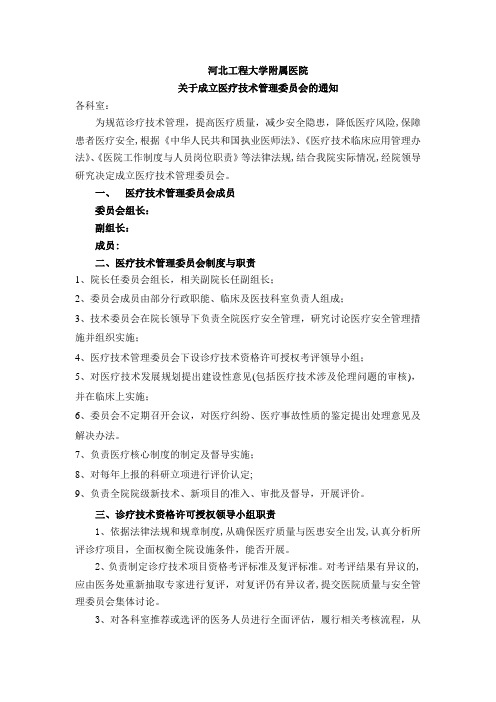 河北工程大学附属医院
关于成立医疗技术管理委员会的通知

各科室：

为规范诊疗技术管理，提高医疗质量，减少安全隐患，降低医疗风险，保障患者医疗安全，根据《中华人民共和国执业医师法》、《医疗技术临床应用管理办法》、《医院工作制度与人员岗位职责》等法律法规，结合我院实际情况，经院领导研究决定成立医疗技术管理委员会。

一、　医疗技术管理委员会成员

委员会组长：

副组长：

成员：

二、医疗技术管理委员会制度与职责

1、院长任委员会组长，相关副院长任副组长；

2、委员会成员由部分行政职能、临床及医技科室负责人组成；

3、技术委员会在院长领导下负责全院医疗安全管理，研究讨论医疗安全管理措施并组织实施；

4、医疗技术管理委员会下设诊疗技术资格许可授权考评领导小组；

5、对医疗技术发展规划提出建设性意见(包括医疗技术涉及伦理问题的审核)，并在临床上实施；

6、委员会不定期召开会议，对医疗纠纷、医疗事故性质的鉴定提出处理意见及解决办法。

7、负责医疗核心制度的制定及督导实施；

8、对每年上报的科研立项进行评价认定;

9、负责全院院级新技术、新项目的准入、审批及督导，开展评价。

三、诊疗技术资格许可授权领导小组职责

1、依据法律法规和规章制度，从确保医疗质量与医患安全出发，认真分析所评诊疗项目，全面权衡全院设施条件，能否开展。

2、负责制定诊疗技术项目资格考评标准及复评标准。对考评结果有异议的，应由医务处重新抽取专家进行复评，对复评仍有异议者，提交医院质量与安全管理委员会集体讨论。

3、对各科室推荐或选评的医务人员进行全面评估，履行相关考核流程，从